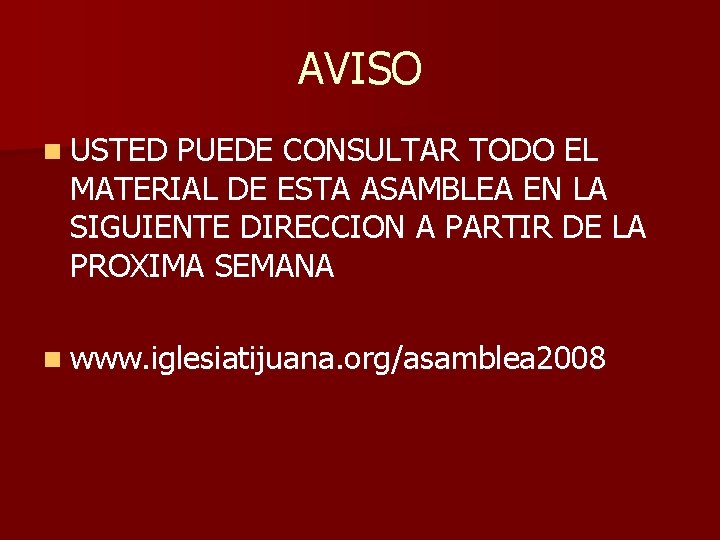 AVISO

USTED PUEDE CONSULTAR TODO EL MATERIAL DE ESTA ASAMBLEA EN LA SIGUIENTE DIRECCION A PARTIR DE LA PROXIMA SEMANA

www.iglesiatijuana.org/asamblea2008